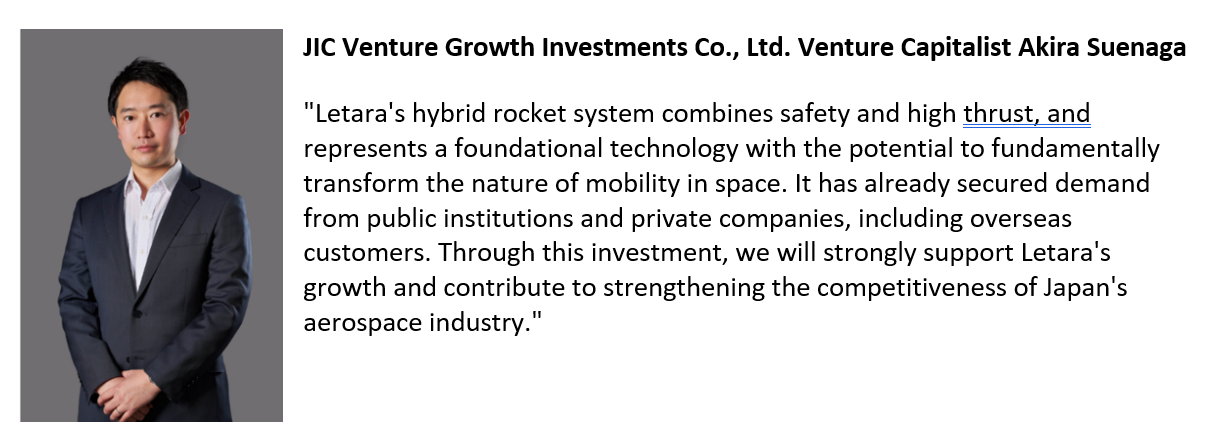 JIC Venture Growth Investments Co., Ltd. Venture Capitalist Akira Suenaga

"Letara's hybrid rocket system combines safety and high thrust, and represents a foundational technology with the potential to fundamentally transform the nature of mobility in space. It has already secured demand from public institutions and private companies, including overseas customers. Through this investment, we will strongly support Letara's growth and contribute to strengthening the competitiveness of Japan's aerospace industry."